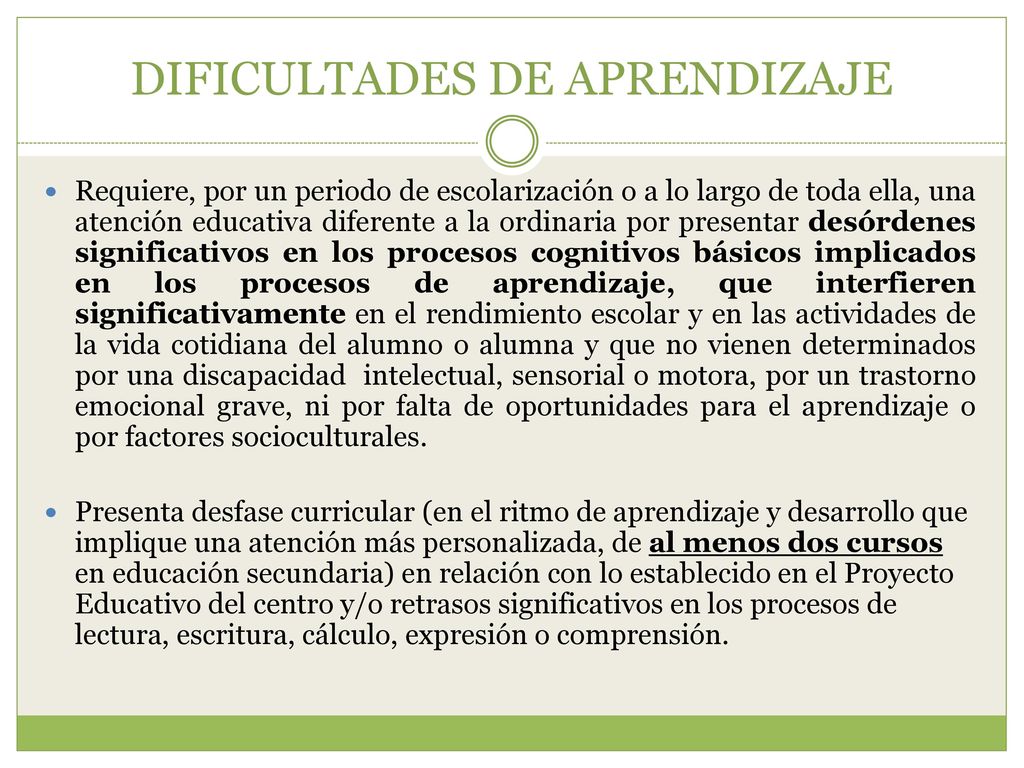 DIFICULTADES DE APRENDIZAJE

Requiere, por un periodo de escolarización o a lo largo de toda ella, una atención educativa diferente a la ordinaria por presentar desórdenes significativos en los procesos cognitivos básicos implicados en los procesos de aprendizaje, que interfieren significativamente en el rendimiento escolar y en las actividades de la vida cotidiana del alumno o alumna y que no vienen determinados por una discapacidad intelectual, sensorial o motora, por un trastorno emocional grave, ni por falta de oportunidades para el aprendizaje o por factores socioculturales.

Presenta desfase curricular (en el ritmo de aprendizaje y desarrollo que implique una atención más personalizada, de al menos dos cursos en educación secundaria) en relación con lo establecido en el Proyecto Educativo del centro y/o retrasos significativos en los procesos de lectura, escritura, cálculo, expresión o comprensión.